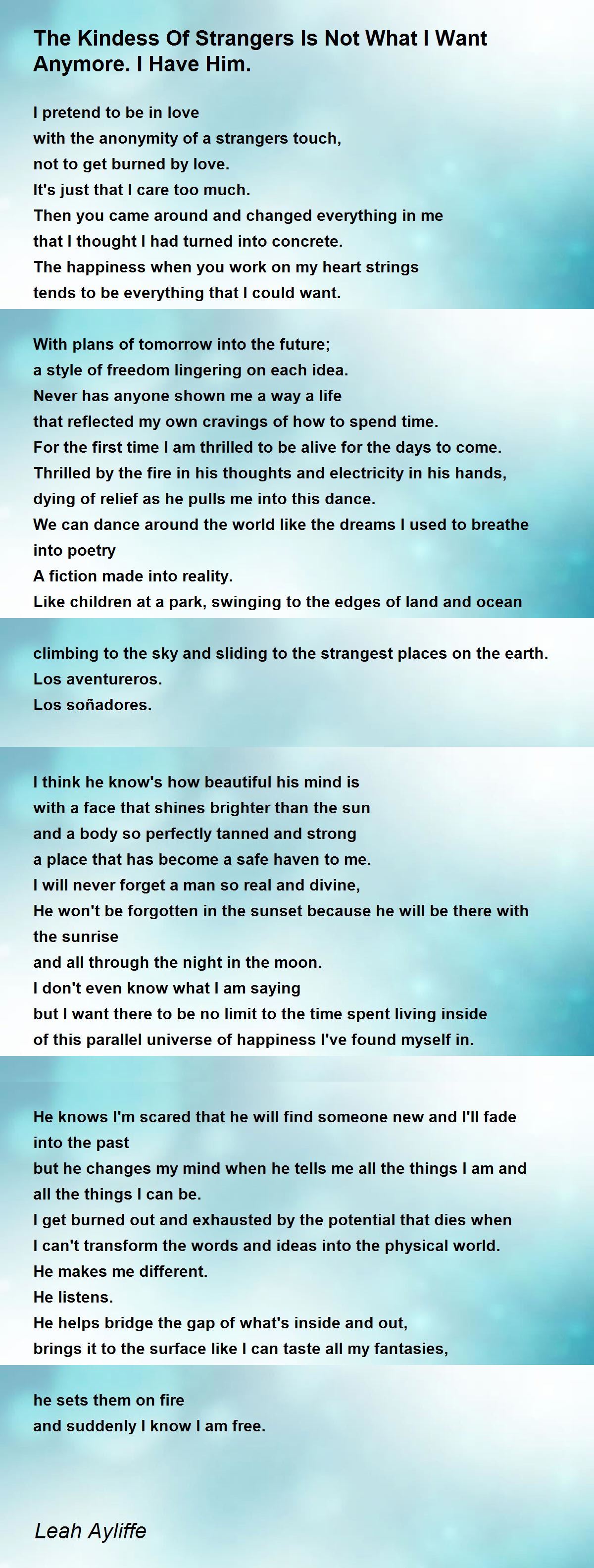 The Kindess Of Strangers Is Not What I Want Anymore. I Have Him.

I pretend to be in love
with the anonymity of a strangers touch,
not to get burned by love.
It's just that I care too much.
Then you came around and changed everything in me
that I thought I had turned into concrete.
The happiness when you work on my heart strings
tends to be everything that I could want.

With plans of tomorrow into the future;
a style of freedom lingering on each idea.
Never has anyone shown me a way a life
that reflected my own cravings of how to spend time.
For the first time I am thrilled to be alive for the days to come.
Thrilled by the fire in his thoughts and electricity in his hands,
dying of relief as he pulls me into this dance.
We can dance around the world like the dreams I used to breathe into poetry
A fiction made into reality.
Like children at a park, swinging to the edges of land and ocean

climbing to the sky and sliding to the strangest places on the earth.
Los aventureros.
Los soñadores.

I think he know's how beautiful his mind is
with a face that shines brighter than the sun
and a body so perfectly tanned and strong
a place that has become a safe haven to me.
I will never forget a man so real and divine,
He won't be forgotten in the sunset because he will be there with the sunrise
and all through the night in the moon.
I don't even know what I am saying
but I want there to be no limit to the time spent living inside
of this parallel universe of happiness I've found myself in.

He knows I'm scared that he will find someone new and I'll fade into the past
but he changes my mind when he tells me all the things I am and all the things I can be.
I get burned out and exhausted by the potential that dies when
I can't transform the words and ideas into the physical world.
He makes me different.
He listens.
He helps bridge the gap of what's inside and out,
brings it to the surface like I can taste all my fantasies,

he sets them on fire
and suddenly I know I am free.

Leah Ayliffe